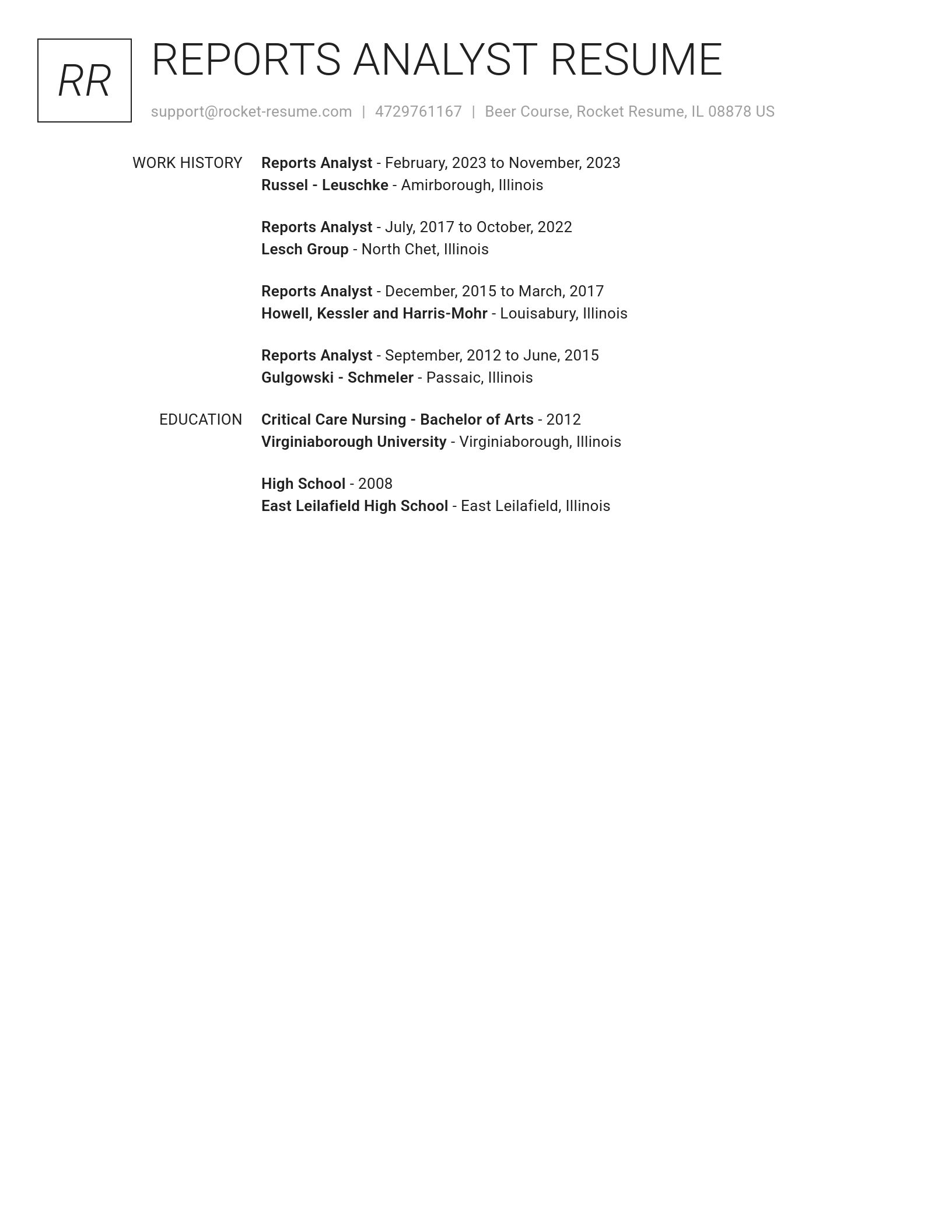 RR

REPORTS ANALYST RESUME

support@rocket-resume.com | 4729761167 | Beer Course, Rocket Resume, IL 08878 US

WORK HISTORY

Reports Analyst - February, 2023 to November, 2023
Russel - Leuschke - Amirborough, Illinois

Reports Analyst - July, 2017 to October, 2022
Lesch Group - North Chet, Illinois

Reports Analyst - December, 2015 to March, 2017
Howell, Kessler and Harris-Mohr - Louisabury, Illinois

Reports Analyst - September, 2012 to June, 2015
Gulgowski - Schmeler - Passaic, Illinois

EDUCATION

Critical Care Nursing - Bachelor of Arts - 2012
Virginiaborough University - Virginiaborough, Illinois

High School - 2008
East Leilafield High School - East Leilafield, Illinois